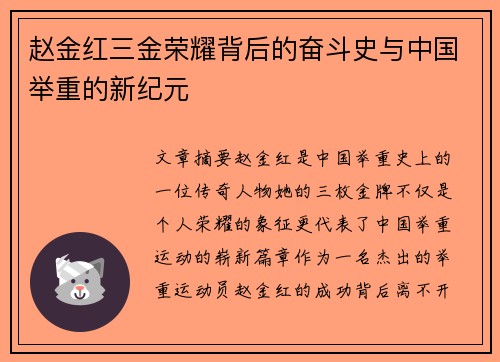 赵金红三金荣耀背后的奋斗史与中国举重的新纪元

文章摘要赵金红是中国举重史上的一位传奇人物她的三枚金牌不仅是个人荣耀的象征更代表了中国举重运动的崭新篇章作为一名杰出的举重运动员赵金红的成功背后离不开